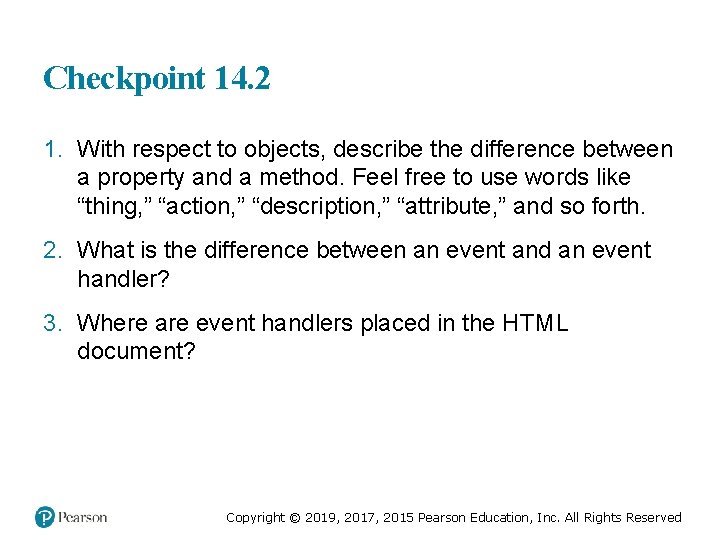 Checkpoint 14.2

1. With respect to objects, describe the difference between a property and a method. Feel free to use words like "thing," "action," "description," "attribute," and so forth.

2. What is the difference between an event and an event handler?

3. Where are event handlers placed in the HTML document?

Pearson

Copyright © 2019, 2017, 2015 Pearson Education, Inc. All Rights Reserved